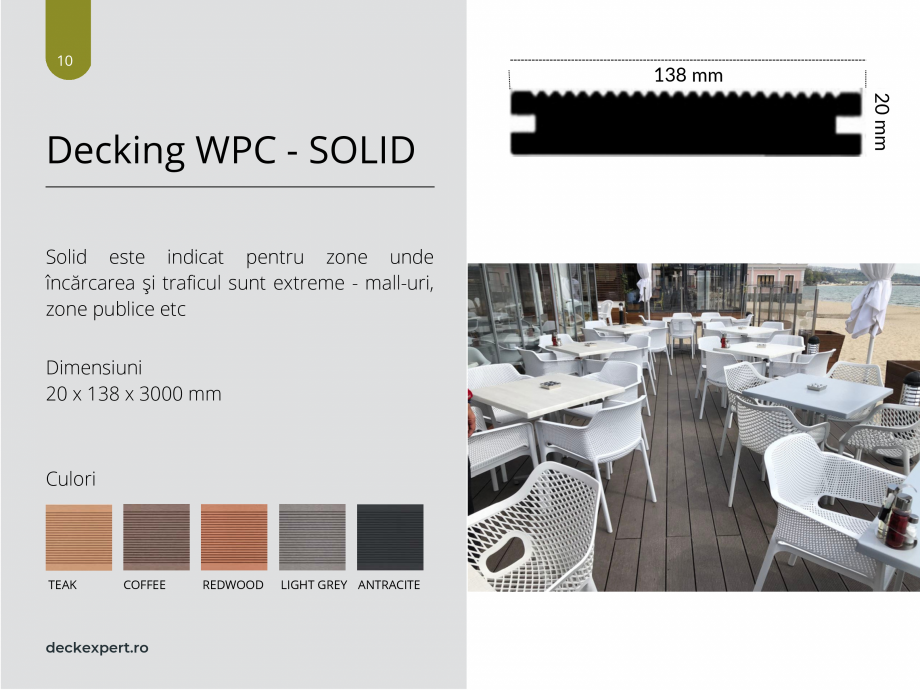 10

Decking WPC - SOLID

Solid este indicat pentru zone unde încărcarea şi traficul sunt extreme - mall-uri, zone publice etc

Dimensiuni
20 x 138 x 3000 mm

Culori

TEAK COFFEE REDWOOD LIGHT GREY ANTRACITE

deckexpert.ro

138 mm
20 mm